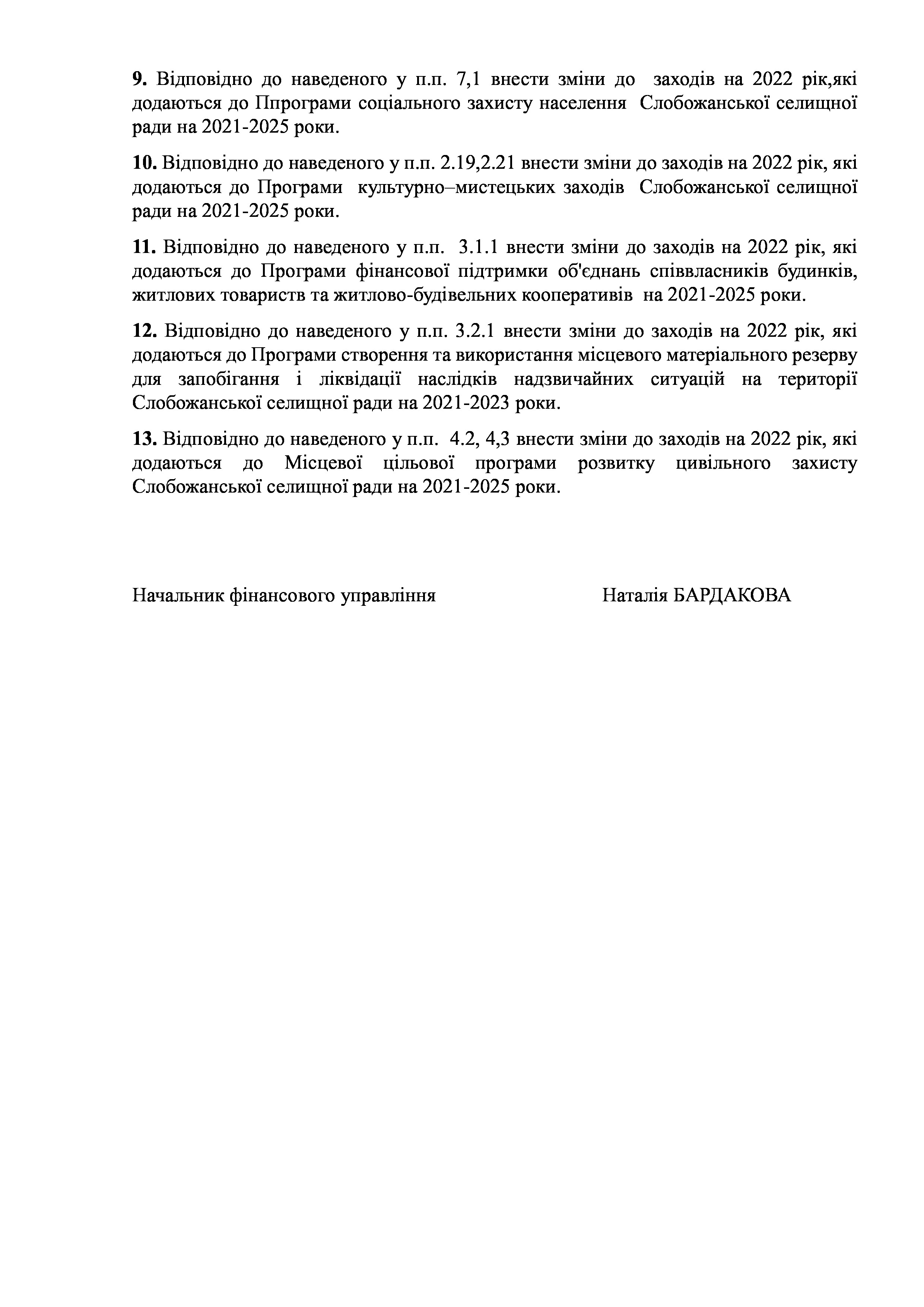 9. Відповідно до наведеного у п.п. 7,1 внести зміни до заходів на 2022 рік,які додаються до Ппрограми соціального захисту населення Слобожанської селищної ради на 2021-2025 роки.

10. Відповідно до наведеного у п.п. 2.19,2.21 внести зміни до заходів на 2022 рік, які додаються до Програми культурно–мистецьких заходів Слобожанської селищної ради на 2021-2025 роки.

11. Відповідно до наведеного у п.п. 3.1.1 внести зміни до заходів на 2022 рік, які додаються до Програми фінансової підтримки об'єднань співвласників будинків, житлових товариств та житлово-будівельних кооперативів на 2021-2025 роки.

12. Відповідно до наведеного у п.п. 3.2.1 внести зміни до заходів на 2022 рік, які додаються до Програми створення та використання місцевого матеріального резерву для запобігання і ліквідації наслідків надзвичайних ситуацій на території Слобожанської селищної ради на 2021-2023 роки.

13. Відповідно до наведеного у п.п. 4.2, 4,3 внести зміни до заходів на 2022 рік, які додаються до Місцевої цільової програми розвитку цивільного захисту Слобожанської селищної ради на 2021-2025 роки.

Начальник фінансового управління Наталія БАРДАКОВА